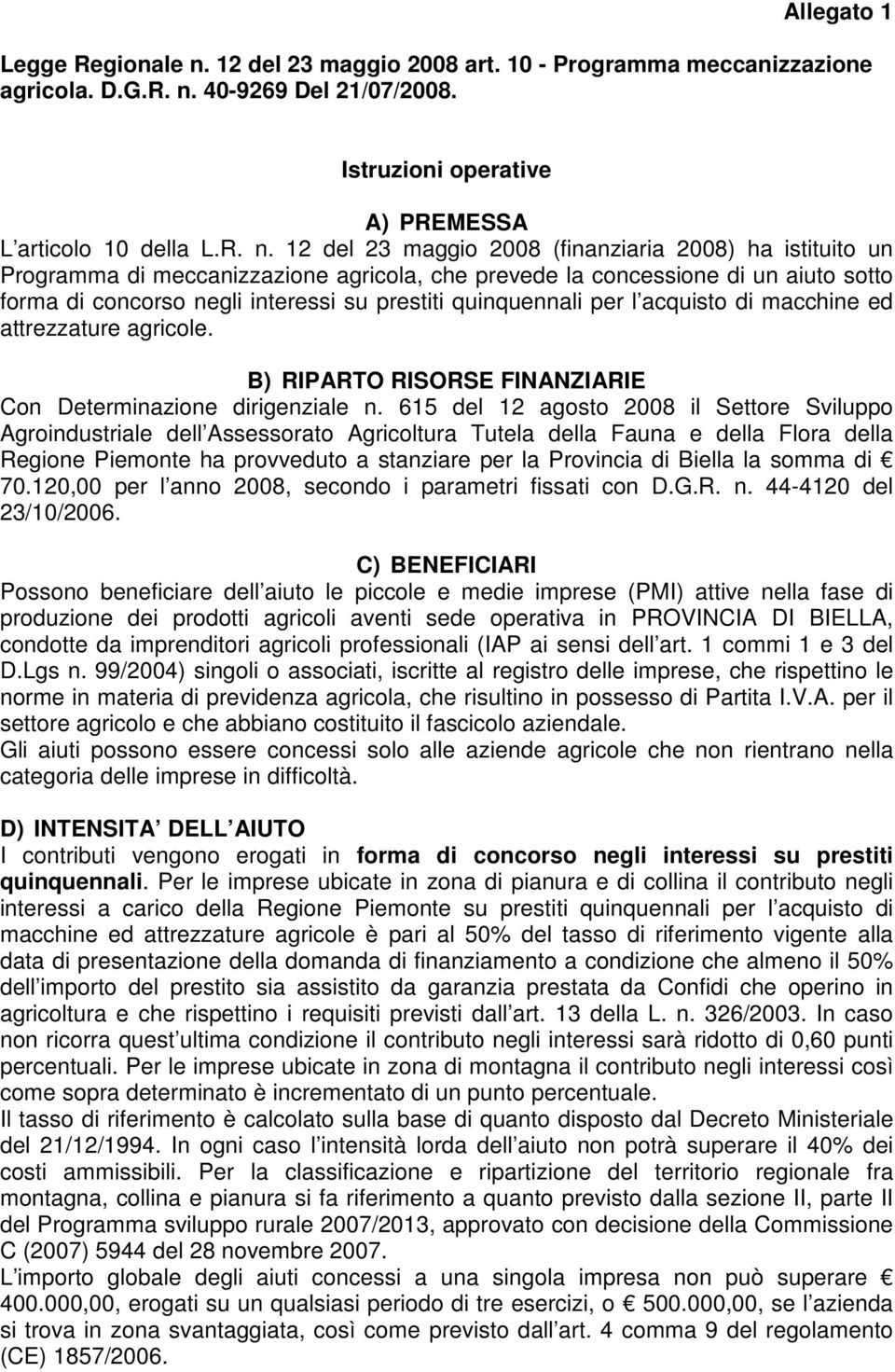 Allegato 1

Legge Regionale n. 12 del 23 maggio 2008 art. 10 - Programma meccanizzazione agricola. D.G.R. n. 40-9269 Del 21/07/2008.

Istruzioni operative

A) PREMESSA

L articolo 10 della L.R. n. 12 del 23 maggio 2008 (finanziaria 2008) ha istituito un Programma di meccanizzazione agricola, che prevede la concessione di un aiuto sotto forma di concorso negli interessi su prestiti quinquennali per l acquisto di macchine ed attrezzature agricole.

B) RIPARTO RISORSE FINANZIARIE

Con Determinazione dirigenziale n. 615 del 12 agosto 2008 il Settore Sviluppo Agroindustriale dell Assessorato Agricoltura Tutela della Fauna e della Flora della Regione Piemonte ha provveduto a stanziare per la Provincia di Biella la somma di € 70.120,00 per l anno 2008, secondo i parametri fissati con D.G.R. n. 44-4120 del 23/10/2006.

C) BENEFICIARI

Possono beneficiare dell aiuto le piccole e medie imprese (PMI) attive nella fase di produzione dei prodotti agricoli aventi sede operativa in PROVINCIA DI BIELLA, condotte da imprenditori agricoli professionali (IAP ai sensi dell art. 1 commi 1 e 3 del D.Lgs n. 99/2004) singoli o associati, iscritte al registro delle imprese, che rispettino le norme in materia di previdenza agricola, che risultino in possesso di Partita I.V.A. per il settore agricolo e che abbiano costituito il fascicolo aziendale.
Gli aiuti possono essere concessi solo alle aziende agricole che non rientrano nella categoria delle imprese in difficoltà.

D) INTENSITA DELL AIUTO

I contributi vengono erogati in forma di concorso negli interessi su prestiti quinquennali. Per le imprese ubicate in zona di pianura e di collina il contributo negli interessi a carico della Regione Piemonte su prestiti quinquennali per l acquisto di macchine ed attrezzature agricole è pari al 50% del tasso di riferimento vigente alla data di presentazione della domanda di finanziamento a condizione che almeno il 50% dell importo del prestito sia assistito da garanzia prestata da Confidi che operino in agricoltura e che rispettino i requisiti previsti dall art. 13 della L. n. 326/2003. In caso non ricorra quest ultima condizione il contributo negli interessi sarà ridotto di 0,60 punti percentuali. Per le imprese ubicate in zona di montagna il contributo negli interessi così come sopra determinato è incrementato di un punto percentuale.
Il tasso di riferimento è calcolato sulla base di quanto disposto dal Decreto Ministeriale del 21/12/1994. In ogni caso l intensità lorda dell aiuto non potrà superare il 40% dei costi ammissibili. Per la classificazione e ripartizione del territorio regionale fra montagna, collina e pianura si fa riferimento a quanto previsto dalla sezione II, parte II del Programma sviluppo rurale 2007/2013, approvato con decisione della Commissione C (2007) 5944 del 28 novembre 2007.
L importo globale degli aiuti concessi a una singola impresa non può superare € 400.000,00, erogati su un qualsiasi periodo di tre esercizi, o € 500.000,00, se l azienda si trova in zona svantaggiata, così come previsto dall art. 4 comma 9 del regolamento (CE) 1857/2006.